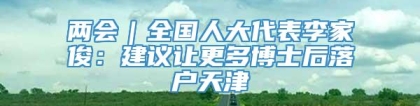 两会｜全国人大代表李家俊：建议让更多博士后落户天津